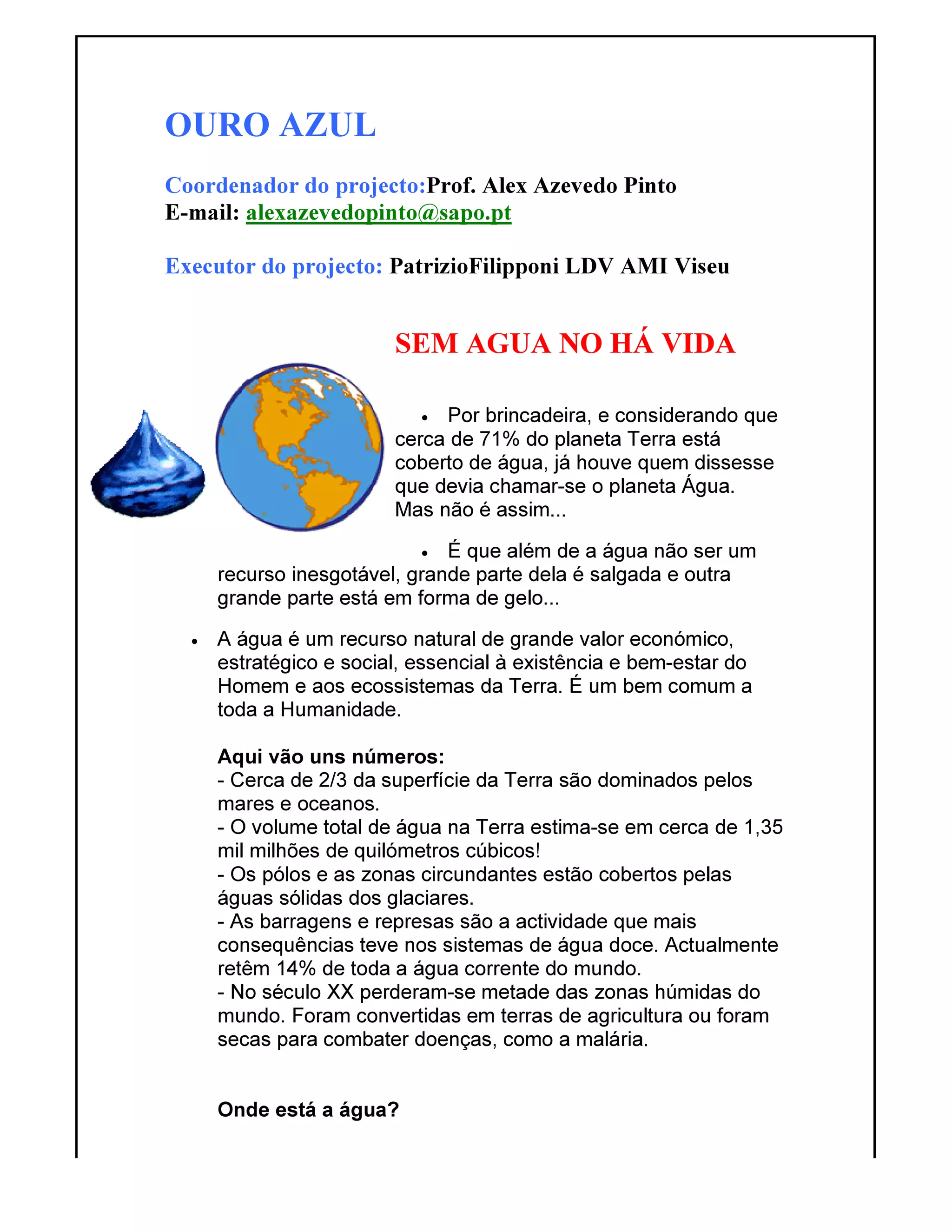 OURO AZUL

Coordenador do projecto:Prof. Alex Azevedo Pinto
E-mail: alexazevedopinto@sapo.pt

Executor do projecto: PatrizioFilipponi LDV AMI Viseu

SEM AGUA NO HÁ VIDA

• Por brincadeira, e considerando que cerca de 71% do planeta Terra está coberto de água, já houve quem dissesse que devia chamar-se o planeta Água. Mas não é assim...

• É que além de a água não ser um recurso inesgotável, grande parte dela é salgada e outra grande parte está em forma de gelo...

• A água é um recurso natural de grande valor económico, estratégico e social, essencial à existência e bem-estar do Homem e aos ecossistemas da Terra. É um bem comum a toda a Humanidade.

Aqui vão uns números:
- Cerca de 2/3 da superfície da Terra são dominados pelos mares e oceanos.
- O volume total de água na Terra estima-se em cerca de 1,35 mil milhões de quilómetros cúbicos!
- Os pólos e as zonas circundantes estão cobertos pelas águas sólidas dos glaciares.
- As barragens e represas são a actividade que mais consequências teve nos sistemas de água doce. Actualmente retêm 14% de toda a água corrente do mundo.
- No século XX perderam-se metade das zonas húmidas do mundo. Foram convertidas em terras de agricultura ou foram secas para combater doenças, como a malária.

Onde está a água?